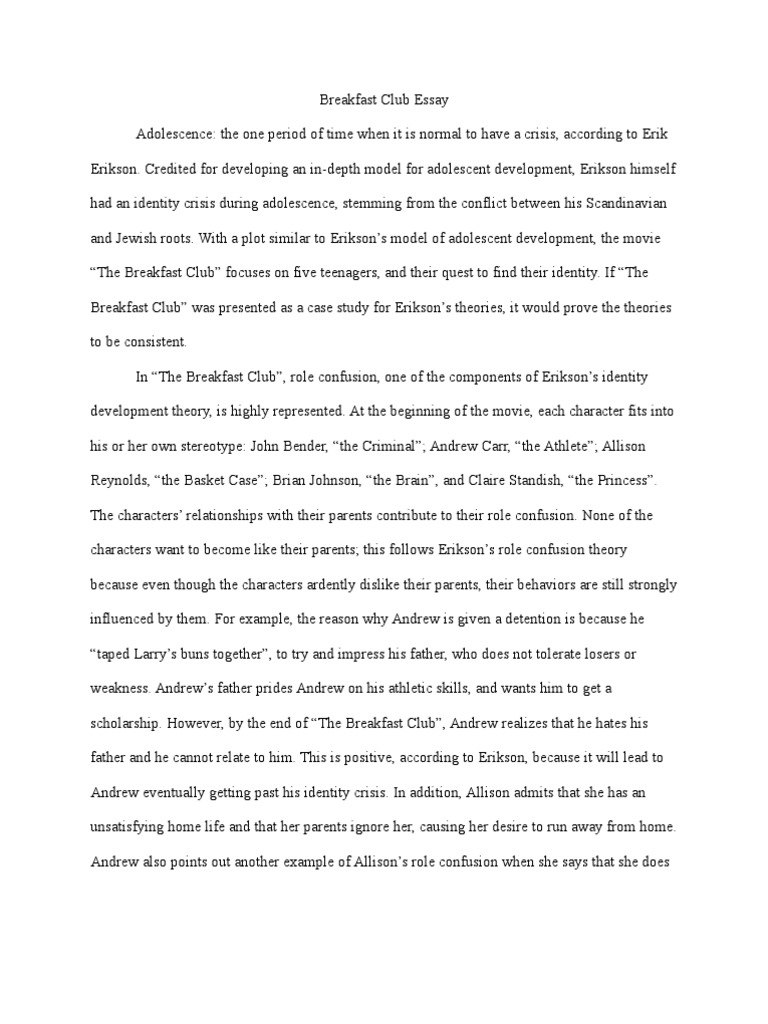 Breakfast Club Essay

Adolescence: the one period of time when it is normal to have a crisis, according to Erik Erikson. Credited for developing an in-depth model for adolescent development, Erikson himself had an identity crisis during adolescence, stemming from the conflict between his Scandinavian and Jewish roots. With a plot similar to Erikson's model of adolescent development, the movie "The Breakfast Club" focuses on five teenagers, and their quest to find their identity. If "The Breakfast Club" was presented as a case study for Erikson's theories, it would prove the theories to be consistent.

In "The Breakfast Club", role confusion, one of the components of Erikson's identity development theory, is highly represented. At the beginning of the movie, each character fits into his or her own stereotype: John Bender, "the Criminal"; Andrew Carr, "the Athlete"; Allison Reynolds, "the Basket Case"; Brian Johnson, "the Brain", and Claire Standish, "the Princess". The characters' relationships with their parents contribute to their role confusion. None of the characters want to become like their parents; this follows Erikson's role confusion theory because even though the characters ardently dislike their parents, their behaviors are still strongly influenced by them. For example, the reason why Andrew is given a detention is because he "taped Larry's buns together", to try and impress his father, who does not tolerate losers or weakness. Andrew's father prides Andrew on his athletic skills, and wants him to get a scholarship. However, by the end of "The Breakfast Club", Andrew realizes that he hates his father and he cannot relate to him. This is positive, according to Erikson, because it will lead to Andrew eventually getting past his identity crisis. In addition, Allison admits that she has an unsatisfying home life and that her parents ignore her, causing her desire to run away from home. Andrew also points out another example of Allison's role confusion when she says that she does